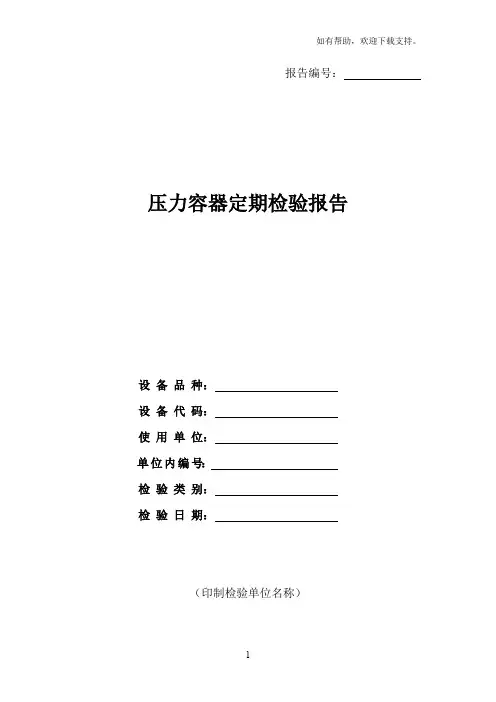 如有帮助，欢迎下载支持。

报告编号：____

压力容器定期检验报告

设备品种：____
设备代码：____
使用单位：____
单位内编号：____
检验类别：____
检验日期：____

（印制检验单位名称）

1